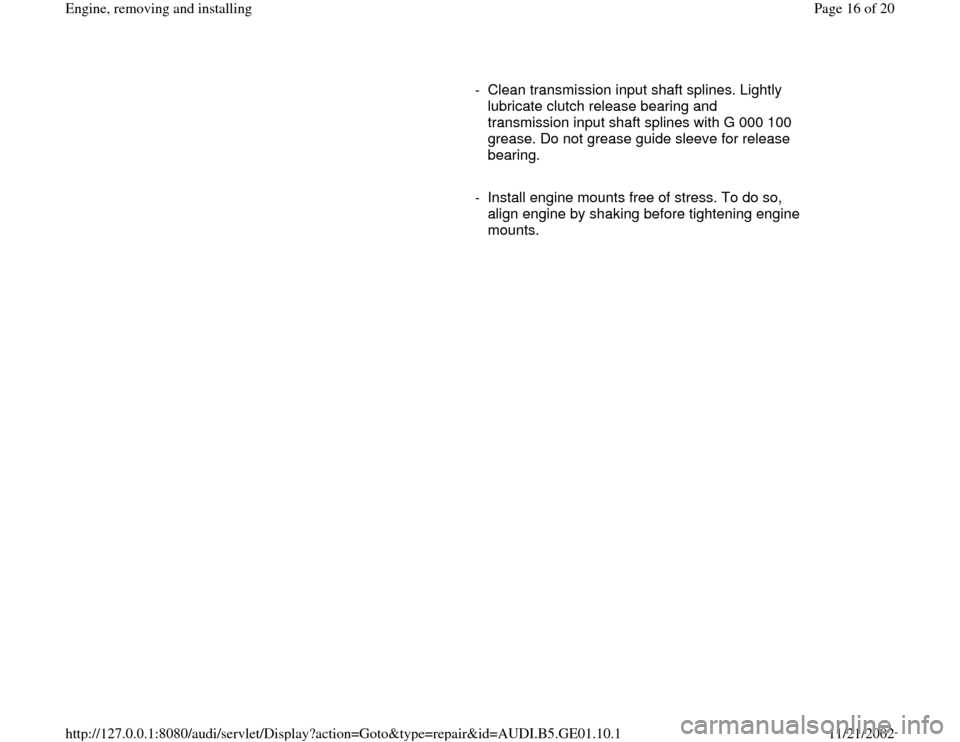 Engine, removing and installing

Page 16 of 20

- Clean transmission input shaft splines. Lightly lubricate clutch release bearing and transmission input shaft splines with G 000 100 grease. Do not grease guide sleeve for release bearing.

- Install engine mounts free of stress. To do so, align engine by shaking before tightening engine mounts.

http://127.0.0.1:8080/audi/servlet/Display?action=Goto&type=repair&id=AUDI.B5.GE01.10.1

11/21/2002

carmanualsonline.info